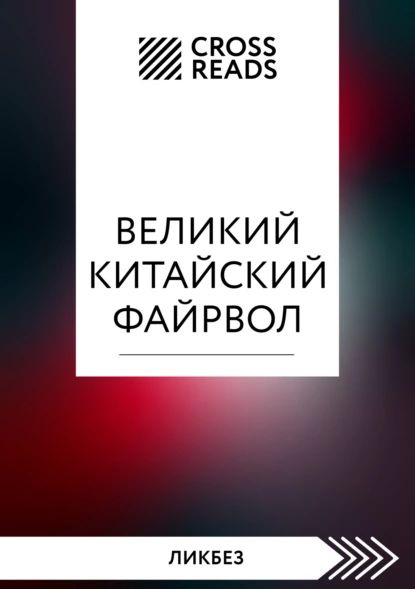 CROSS READS

ВЕЛИКИЙ КИТАЙСКИЙ ФАЙРВОЛ

ЛИКБЕЗ